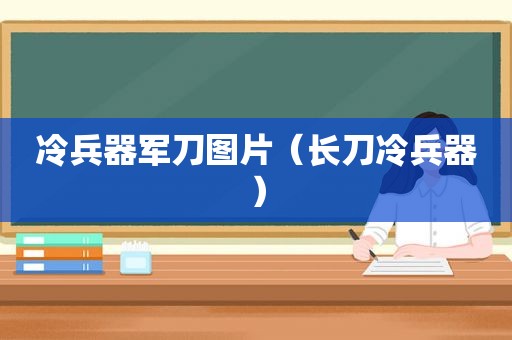 冷兵器军刀图片（长刀冷兵器）